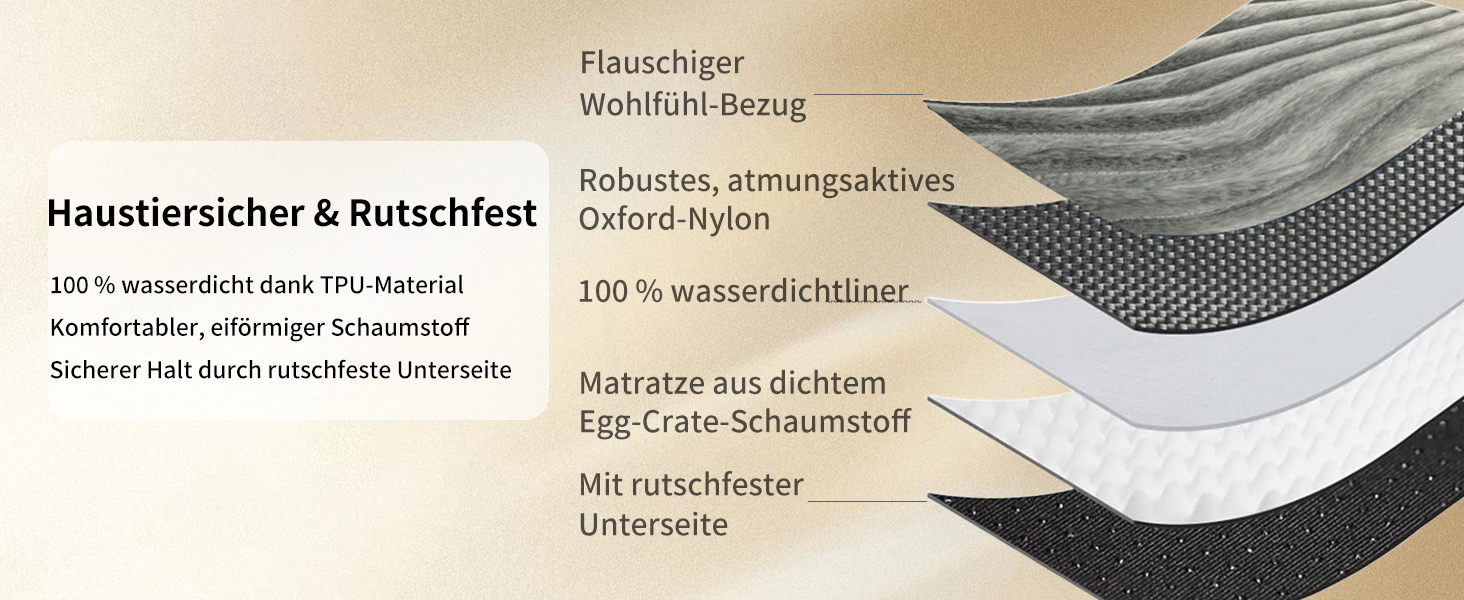 Haustiersicher & Rutschfest

100 % wasserdicht dank TPU-Material

Komfortabler, eiförmiger Schaumstoff

Sicherer Halt durch rutschfeste Unterseite

Flauschiger Wohlfühl-Bezug

Robustes, atmungsaktives Oxford-Nylon

100 % wasserdichtliner

Matratze aus dichtem Egg-Crate-Schaumstoff

Mit rutschfester Unterseite